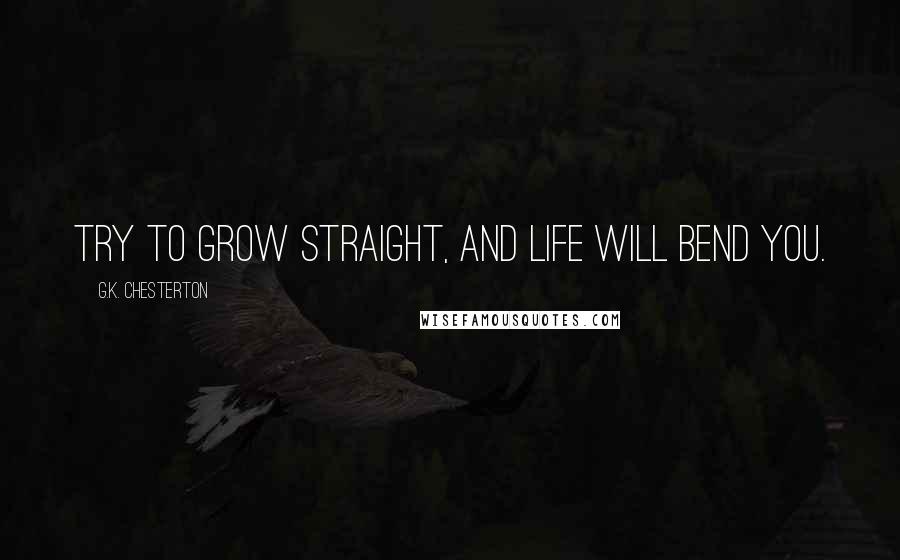 TRY TO GROW STRAIGHT, AND LIFE WILL BEND YOU.

G.K. CHESTERTON

WISEFAMOUSQUOTES.COM